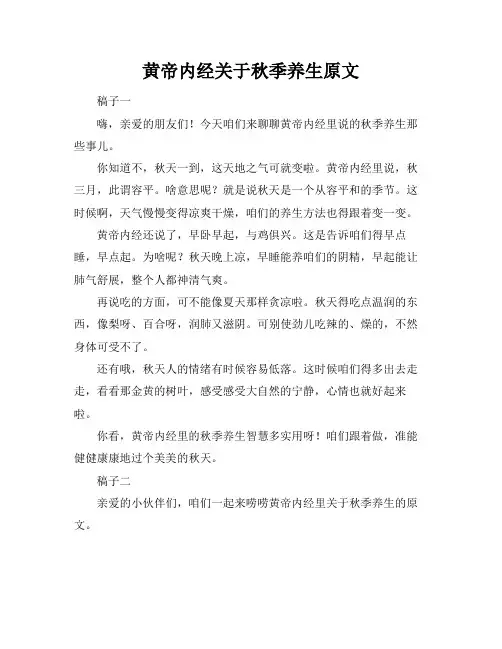 黄帝内经关于秋季养生原文

稿子一

嗨，亲爱的朋友们！今天咱们来聊聊黄帝内经里说的秋季养生那些事儿。

你知道不，秋天一到，这天地之气可就变啦。黄帝内经里说，秋三月，此谓容平。啥意思呢？就是说秋天是一个从容平和的季节。这时候啊，天气慢慢变得凉爽干燥，咱们的养生方法也得跟着变一变。

黄帝内经还说了，早卧早起，与鸡俱兴。这是告诉咱们得早点睡，早点起。为啥呢？秋天晚上凉，早睡能养咱们的阴精，早起能让肺气舒展，整个人都神清气爽。

再说吃的方面，可不能像夏天那样贪凉啦。秋天得吃点温润的东西，像梨呀、百合呀，润肺又滋阴。可别使劲儿吃辣的、燥的，不然身体可受不了。

还有哦，秋天人的情绪有时候容易低落。这时候咱们得多出去走走，看看那金黄的树叶，感受感受大自然的宁静，心情也就好起来啦。

你看，黄帝内经里的秋季养生智慧多实用呀！咱们跟着做，准能健健康康地过个美美的秋天。

稿子二

亲爱的小伙伴们，咱们一起来唠唠黄帝内经里关于秋季养生的原文。